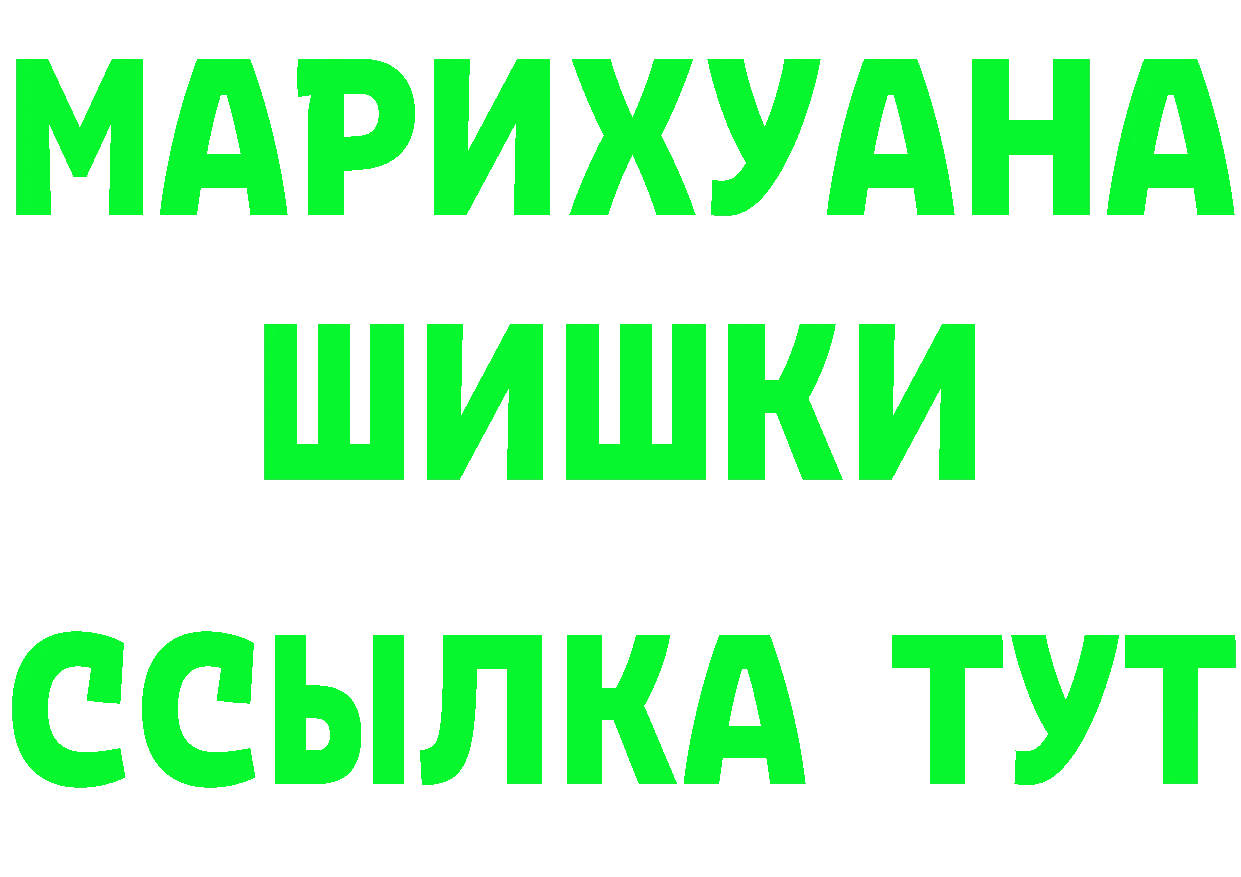 МАРИХУАНА
ШИШКИ
ССЫЛКА ТУТ